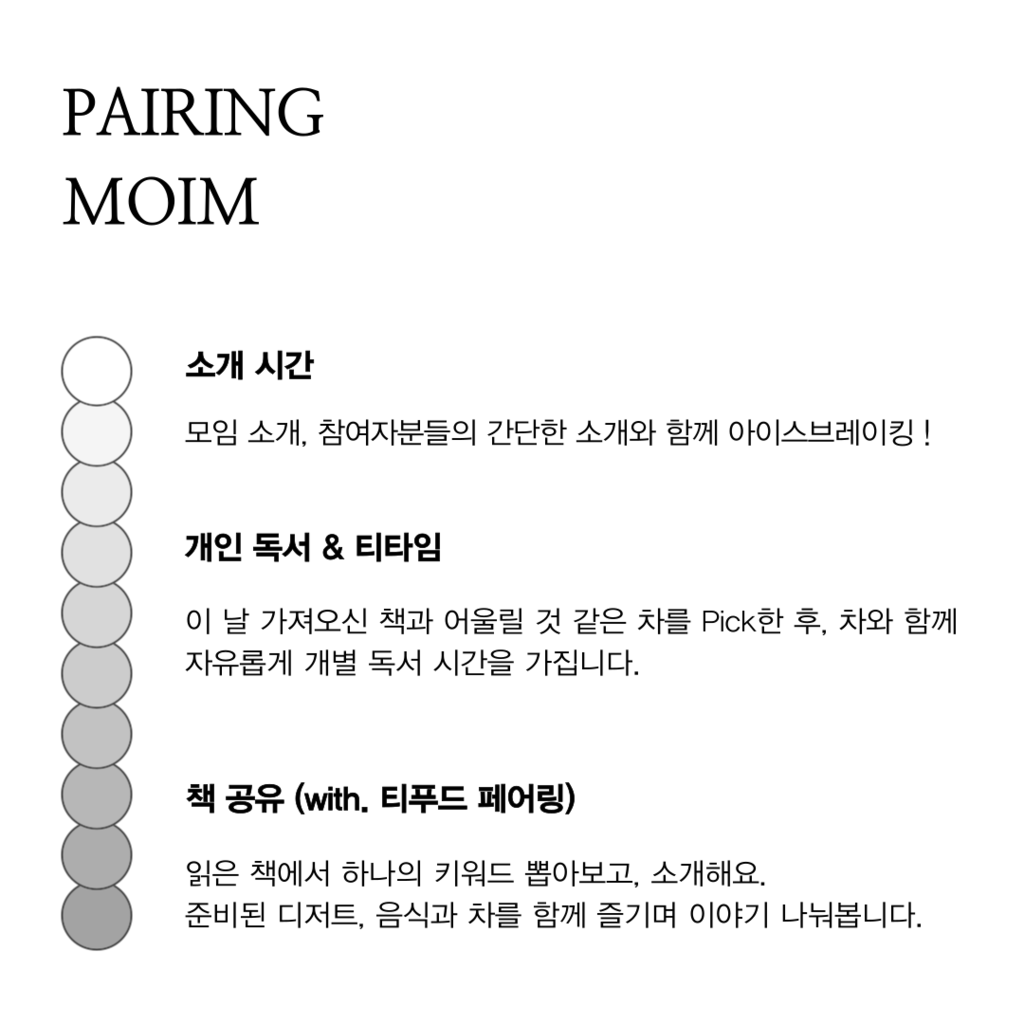 PAIRING
MOIM

소개 시간

모임 소개, 참여자분들의 간단한 소개와 함께 아이스브레이킹 !

개인 독서 & 티타임

이 날 가져오신 책과 어울릴 것 같은 차를 Pick한 후, 차와 함께 자유롭게 개별 독서 시간을 가집니다.

책 공유 (with. 티푸드 페어링)

읽은 책에서 하나의 키워드 뽑아보고, 소개해요.
준비된 디저트, 음식과 차를 함께 즐기며 이야기 나눠봅니다.